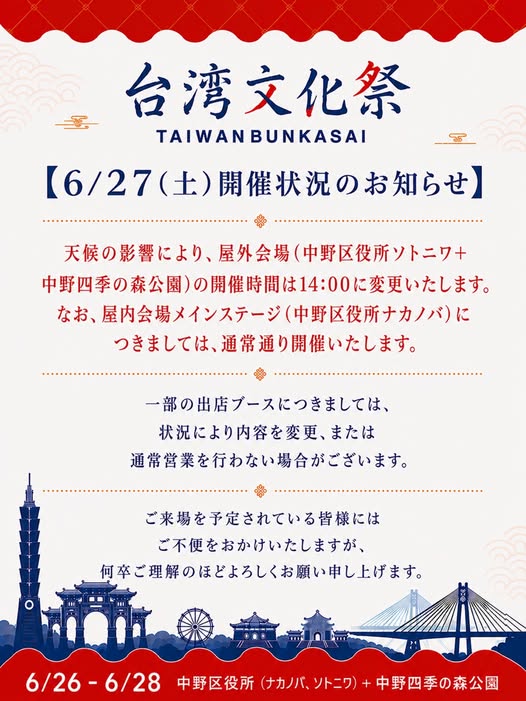 台湾文化祭
TAIWANBUNKASAI

【6/27(土)開催状況のお知らせ】

天候の影響により、屋外会場(中野区役所ソトニワ+中野四季の森公園)の開催時間は14:00に変更いたします。なお、屋内会場メインステージ(中野区役所ナカノバ)につきましては、通常通り開催いたします。

一部の出店ブースにつきましては、状況により内容を変更、または通常営業を行わない場合がございます。

ご来場を予定されている皆様にはご不便をおかけいたしますが、何卒ご理解のほどよろしくお願い申し上げます。

6/26 - 6/28 中野区役所(ナカノバ、ソトニワ)+中野四季の森公園